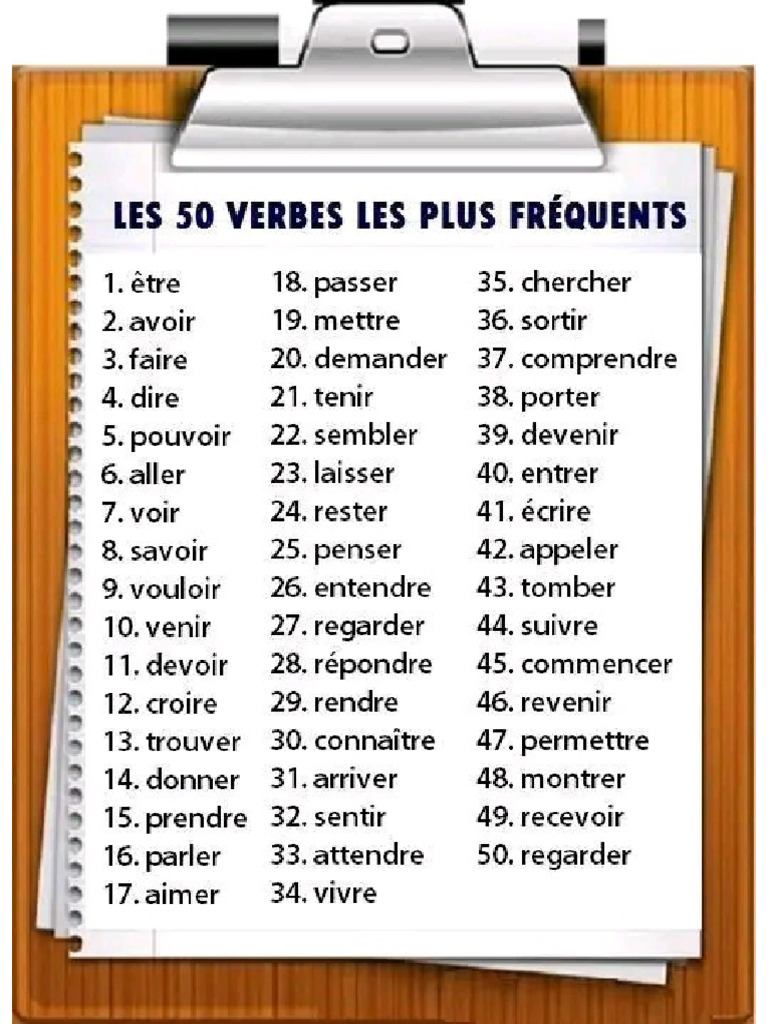 LES 50 VERBES LES PLUS FRÉQUENTS

1. être
2. avoir
3. faire
4. dire
5. pouvoir
6. aller
7. voir
8. savoir
9. vouloir
10. venir
11. devoir
12. croire
13. trouver
14. donner
15. prendre
16. parler
17. aimer

18. passer
19. mettre
20. demander
21. tenir
22. sembler
23. laisser
24. rester
25. penser
26. entendre
27. regarder
28. répondre
29. rendre
30. connaître
31. arriver
32. sentir
33. attendre
34. vivre

35. chercher
36. sortir
37. comprendre
38. porter
39. devenir
40. entrer
41. écrire
42. appeler
43. tomber
44. suivre
45. commencer
46. revenir
47. permettre
48. montrer
49. recevoir
50. regarder